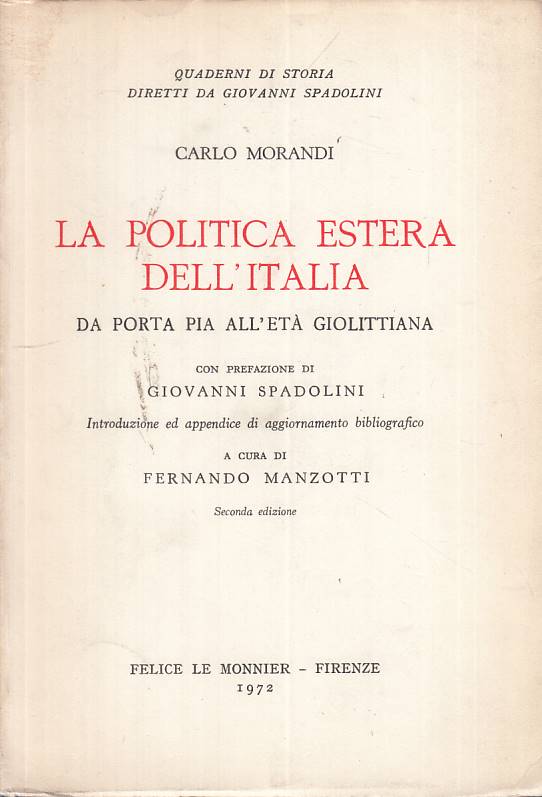 QUADERNI DI STORIA
DIRETTI DA GIOVANNI SPADOLINI

CARLO MORANDI

LA POLITICA ESTERA DELL'ITALIA

DA PORTA PIA ALL'ETÀ GIOLITTIANA

CON PREFAZIONE DI
GIOVANNI SPADOLINI

Introduzione ed appendice di aggiornamento bibliografico

A CURA DI
FERNANDO MANZOTTI

Seconda edizione

FELICE LE MONNIER - FIRENZE
1972